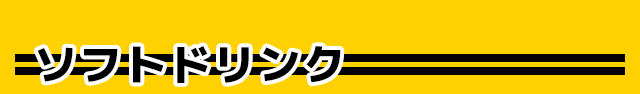 ソフトドリンク